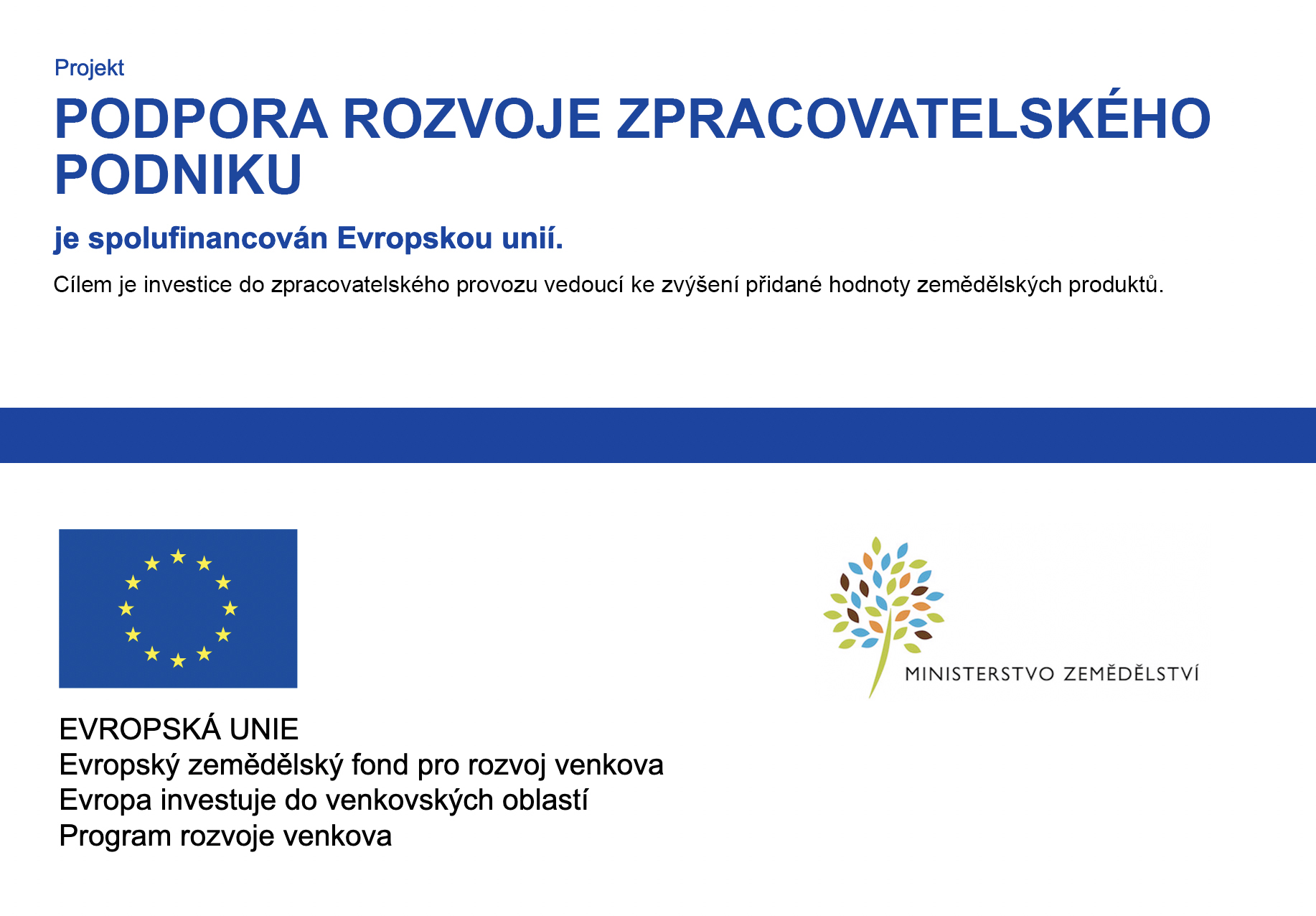 Projekt

PODPORA ROZVOJE ZPRACOVATELSKÉHO PODNIKU

je spolufinancován Evropskou unií.

Cílem je investice do zpracovatelského provozu vedoucí ke zvýšení přidané hodnoty zemědělských produktů.

MINISTERSTVO ZEMĚDĚLSTVÍ

EVROPSKÁ UNIE
Evropský zemědělský fond pro rozvoj venkova
Evropa investuje do venkovských oblastí
Program rozvoje venkova